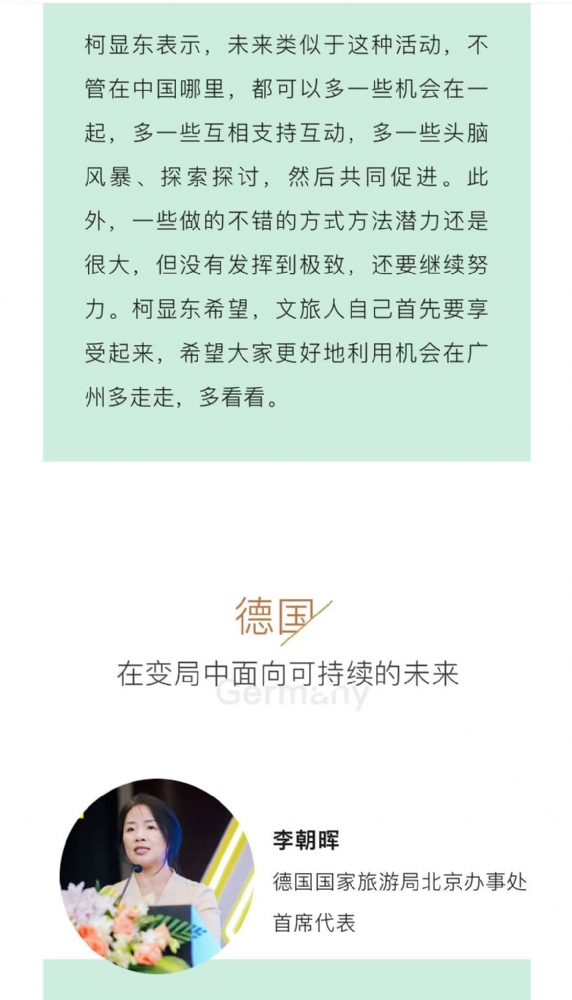 柯显东表示，未来类似于这种活动，不管在中国哪里，都可以多一些机会在一起，多一些互相支持互动，多一些头脑风暴、探索探讨，然后共同促进。此外，一些做的不错的方式方法潜力还是很大，但没有发挥到极致，还要继续努力。柯显东希望，文旅人自己首先要享受起来，希望大家更好地利用机会在广州多走走，多看看。

德国

在变局中面向可持续的未来

Germany

李朝晖

德国国家旅游局北京办事处首席代表